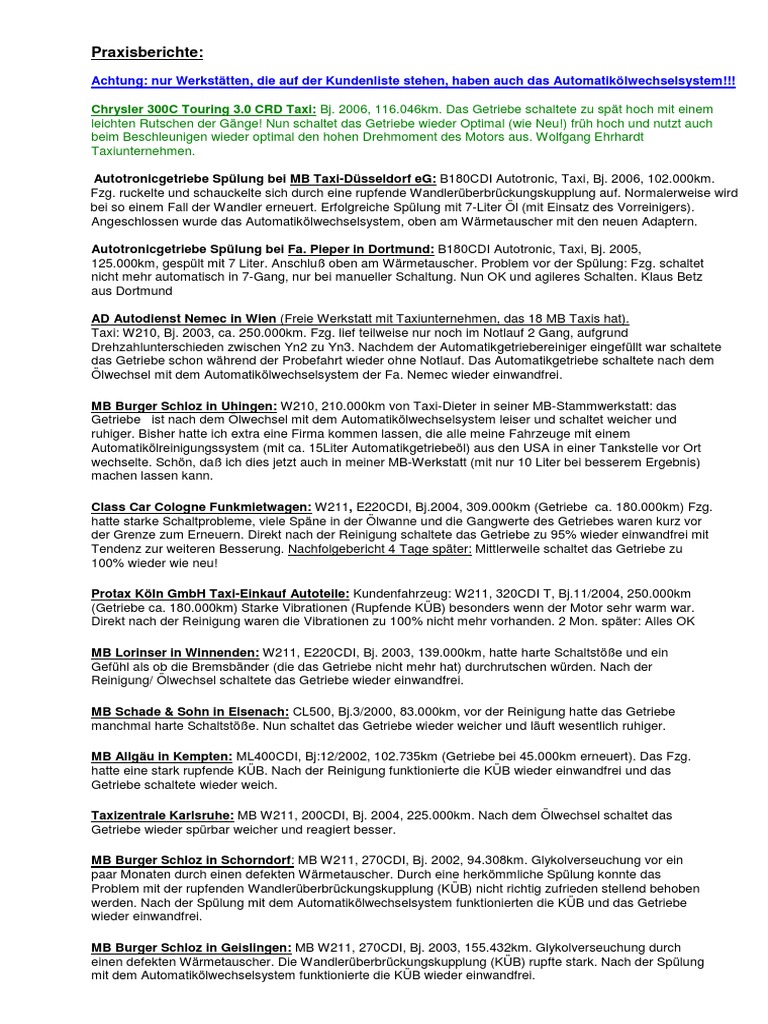 Praxisberichte:

Achtung: nur Werkstätten, die auf der Kundenliste stehen, haben auch das Automatikölwechselsystem!!!

Chrysler 300C Touring 3.0 CRD Taxi: Bj. 2006, 116.046km. Das Getriebe schaltete zu spät hoch mit einem leichten Rutschen der Gänge! Nun schaltet das Getriebe wieder Optimal (wie Neu!) früh hoch und nutzt auch beim Beschleunigen wieder optimal den hohen Drehmoment des Motors aus. Wolfgang Ehrhardt Taxiunternehmen.

Autotronicgetriebe Spülung bei MB Taxi-Düsseldorf eG: B180CDI Autotronic, Taxi, Bj. 2006, 102.000km. Fzg. ruckelte und schauckelte sich durch eine rupfende Wandlerüberbrückungskupplung auf. Normalerweise wird bei so einem Fall der Wandler erneuert. Erfolgreiche Spülung mit 7-Liter Öl (mit Einsatz des Vorreinigers). Angeschlossen wurde das Automatikölwechselsystem, oben am Wärmetauscher mit den neuen Adaptern.

Autotronicgetriebe Spülung bei Fa. Pieper in Dortmund: B180CDI Autotronic, Taxi, Bj. 2005, 125.000km, gespült mit 7 Liter. Anschluß oben am Wärmetauscher. Problem vor der Spülung: Fzg. schaltet nicht mehr automatisch in 7-Gang, nur bei manueller Schaltung. Nun OK und agileres Schalten. Klaus Betz aus Dortmund

AD Autodienst Nemec in Wien (Freie Werkstatt mit Taxiunternehmen, das 18 MB Taxis hat). Taxi: W210, Bj. 2003, ca. 250.000km. Fzg. lief teilweise nur noch im Notlauf 2 Gang, aufgrund Drehzahlunterschieden zwischen Yn2 zu Yn3. Nachdem der Automatikgetriebereiniger eingefüllt war schaltete das Getriebe schon während der Probefahrt wieder ohne Notlauf. Das Automatikgetriebe schaltete nach dem Ölwechsel mit dem Automatikölwechselsystem der Fa. Nemec wieder einwandfrei.

MB Burger Schloz in Uhingen: W210, 210.000km von Taxi-Dieter in seiner MB-Stammwerkstatt: das Getriebe ist nach dem Ölwechsel mit dem Automatikölwechselsystem leiser und schaltet weicher und ruhiger. Bisher hatte ich extra eine Firma kommen lassen, die alle meine Fahrzeuge mit einem Automatikölreinigungssystem (mit ca. 15Liter Automatikgetriebeöl) aus den USA in einer Tankstelle vor Ort wechselte. Schön, daß ich dies jetzt auch in meiner MB-Werkstatt (mit nur 10 Liter bei besserem Ergebnis) machen lassen kann.

Class Car Cologne Funkmietwagen: W211, E220CDI, Bj.2004, 309.000km (Getriebe ca. 180.000km) Fzg. hatte starke Schaltprobleme, viele Späne in der Ölwanne und die Gangwerte des Getriebes waren kurz vor der Grenze zum Erneuern. Direkt nach der Reinigung schaltete das Getriebe zu 95% wieder einwandfrei mit Tendenz zur weiteren Besserung. Nachfolgebericht 4 Tage später: Mittlerweile schaltet das Getriebe zu 100% wieder wie neu!

Protax Köln GmbH Taxi-Einkauf Autoteile: Kundenfahrzeug: W211, 320CDI T, Bj.11/2004, 250.000km (Getriebe ca. 180.000km) Starke Vibrationen (Rupfende KÜB) besonders wenn der Motor sehr warm war. Direkt nach der Reinigung waren die Vibrationen zu 100% nicht mehr vorhanden. 2 Mon. später: Alles OK

MB Lorinser in Winnenden: W211, E220CDI, Bj. 2003, 139.000km, hatte harte Schaltstöße und ein Gefühl als ob die Bremsbänder (die das Getriebe nicht mehr hat) durchrutschen würden. Nach der Reinigung/ Ölwechsel schaltete das Getriebe wieder einwandfrei.

MB Schade & Sohn in Eisenach: CL500, Bj.3/2000, 83.000km, vor der Reinigung hatte das Getriebe manchmal harte Schaltstöße. Nun schaltet das Getriebe wieder weicher und läuft wesentlich ruhiger.

MB Allgäu in Kempten: ML400CDI, Bj:12/2002, 102.735km (Getriebe bei 45.000km erneuert). Das Fzg. hatte eine stark rupfende KÜB. Nach der Reinigung funktionierte die KÜB wieder einwandfrei und das Getriebe schaltete wieder weich.

Taxizentrale Karlsruhe: MB W211, 200CDI, Bj. 2004, 225.000km. Nach dem Ölwechsel schaltet das Getriebe wieder spürbar weicher und reagiert besser.

MB Burger Schloz in Schorndorf: MB W211, 270CDI, Bj. 2002, 94.308km. Glykolverseuchung vor ein paar Monaten durch einen defekten Wärmetauscher. Durch eine herkömmliche Spülung konnte das Problem mit der rupfenden Wandlerüberbrückungskupplung (KÜB) nicht richtig zufrieden stellend behoben werden. Nach der Spülung mit dem Automatikölwechselsystem funktionierten die KÜB und das Getriebe wieder einwandfrei.

MB Burger Schloz in Geislingen: MB W211, 270CDI, Bj. 2003, 155.432km. Glykolverseuchung durch einen defekten Wärmetauscher. Die Wandlerüberbrückungskupplung (KÜB) rupfte stark. Nach der Spülung mit dem Automatikölwechselsystem funktionierte die KÜB wieder einwandfrei.